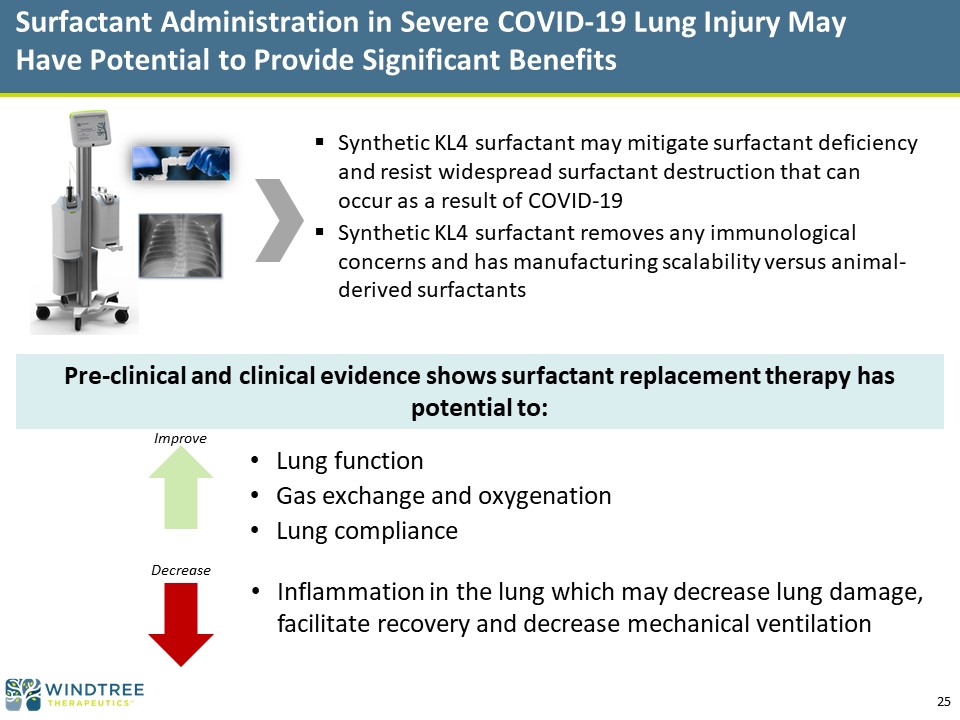 Surfactant Administration in Severe COVID-19 Lung Injury May Have Potential to Provide Significant Benefits

▪ Synthetic KL4 surfactant may mitigate surfactant deficiency and resist widespread surfactant destruction that can occur as a result of COVID-19

▪ Synthetic KL4 surfactant removes any immunological concerns and has manufacturing scalability versus animal-derived surfactants

Pre-clinical and clinical evidence shows surfactant replacement therapy has potential to:

Improve

• Lung function
• Gas exchange and oxygenation
• Lung compliance

Decrease

• Inflammation in the lung which may decrease lung damage, facilitate recovery and decrease mechanical ventilation

WINDTREE THERAPEUTICS

25